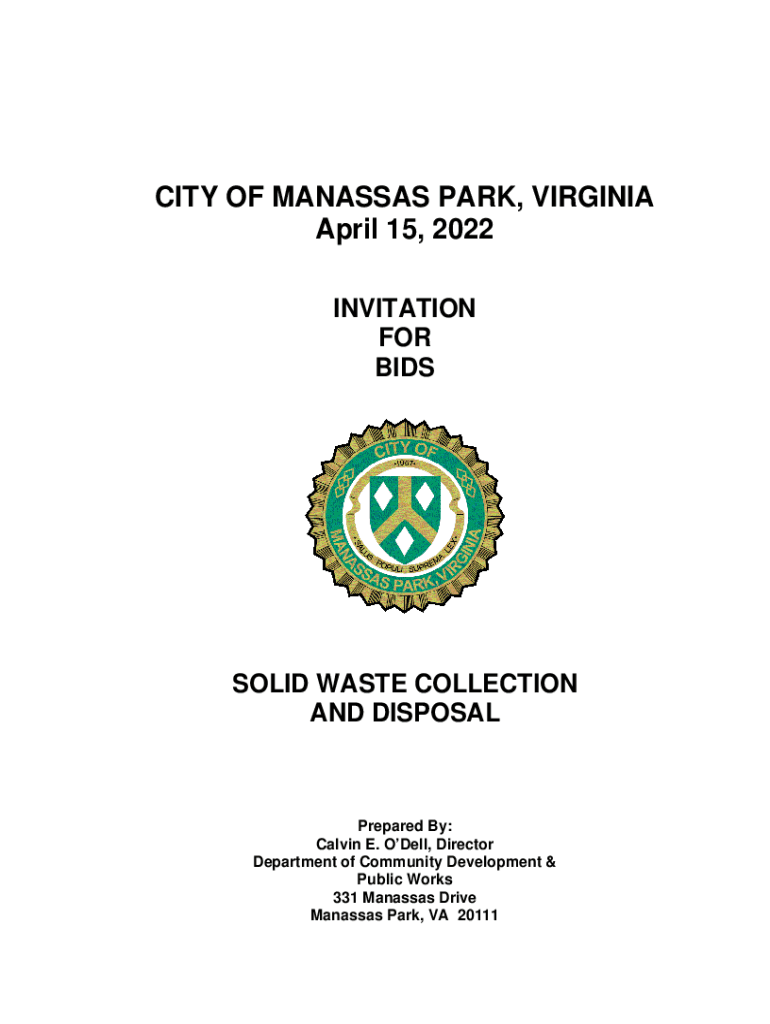 CITY OF MANASSAS PARK, VIRGINIA
April 15, 2022

INVITATION
FOR
BIDS

CITY OF
1957
SALUS POPULI SUPREMA LEX
MANASSAS PARK, VIRGINIA

SOLID WASTE COLLECTION
AND DISPOSAL

Prepared By:
Calvin E. O'Dell, Director
Department of Community Development &
Public Works
331 Manassas Drive
Manassas Park, VA 20111